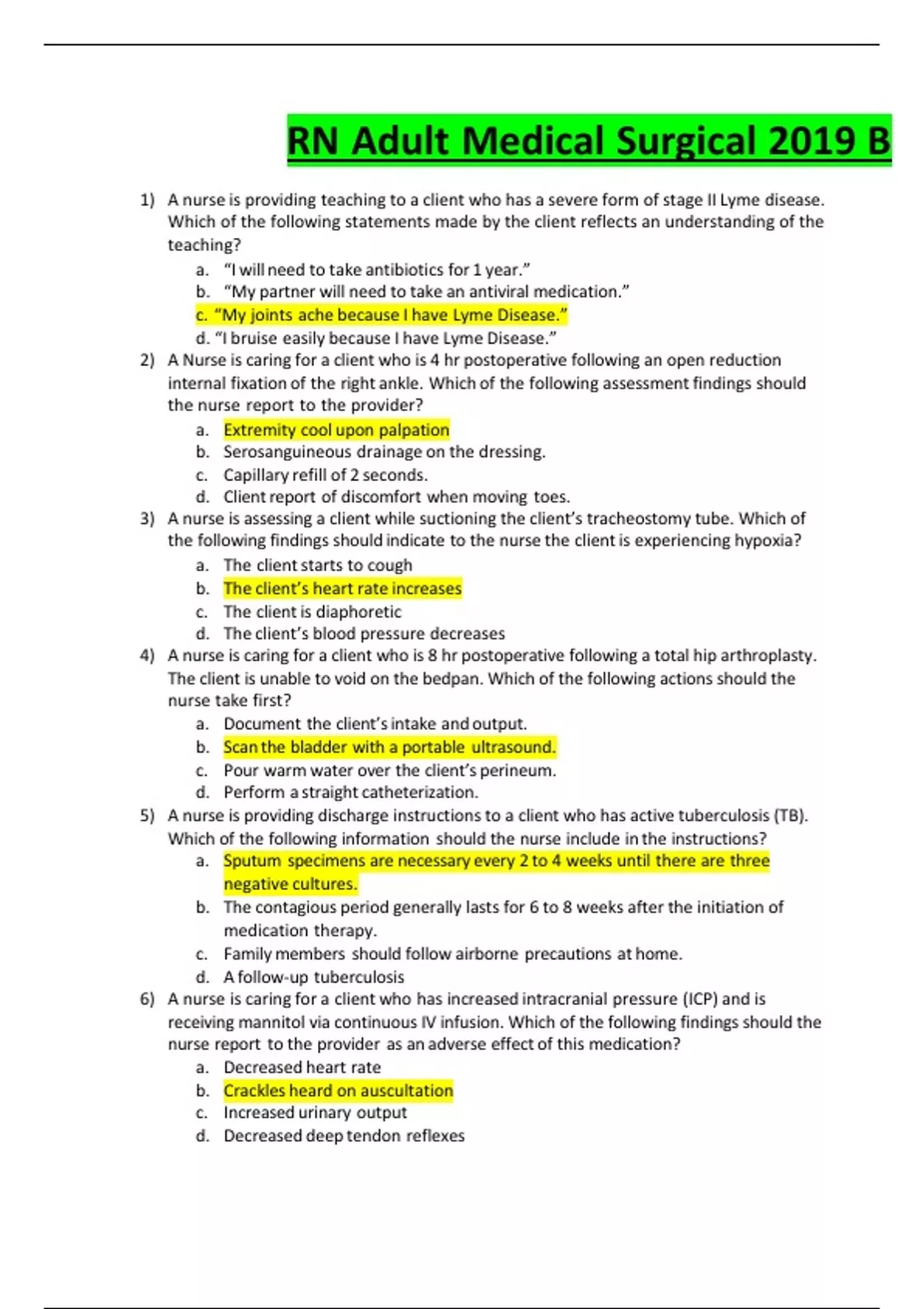 RN Adult Medical Surgical 2019 B

1) A nurse is providing teaching to a client who has a severe form of stage II Lyme disease. Which of the following statements made by the client reflects an understanding of the teaching?
a. “I will need to take antibiotics for 1 year.”
b. “My partner will need to take an antiviral medication.”
c. “My joints ache because I have Lyme Disease.”
d. “I bruise easily because I have Lyme Disease.”

2) A Nurse is caring for a client who is 4 hr postoperative following an open reduction internal fixation of the right ankle. Which of the following assessment findings should the nurse report to the provider?
a. Extremity cool upon palpation
b. Serosanguineous drainage on the dressing.
c. Capillary refill of 2 seconds.
d. Client report of discomfort when moving toes.

3) A nurse is assessing a client while suctioning the client’s tracheostomy tube. Which of the following findings should indicate to the nurse the client is experiencing hypoxia?
a. The client starts to cough
b. The client’s heart rate increases
c. The client is diaphoretic
d. The client’s blood pressure decreases

4) A nurse is caring for a client who is 8 hr postoperative following a total hip arthroplasty. The client is unable to void on the bedpan. Which of the following actions should the nurse take first?
a. Document the client’s intake and output.
b. Scan the bladder with a portable ultrasound.
c. Pour warm water over the client’s perineum.
d. Perform a straight catheterization.

5) A nurse is providing discharge instructions to a client who has active tuberculosis (TB). Which of the following information should the nurse include in the instructions?
a. Sputum specimens are necessary every 2 to 4 weeks until there are three negative cultures.
b. The contagious period generally lasts for 6 to 8 weeks after the initiation of medication therapy.
c. Family members should follow airborne precautions at home.
d. A follow-up tuberculosis

6) A nurse is caring for a client who has increased intracranial pressure (ICP) and is receiving mannitol via continuous IV infusion. Which of the following findings should the nurse report to the provider as an adverse effect of this medication?
a. Decreased heart rate
b. Crackles heard on auscultation
c. Increased urinary output
d. Decreased deep tendon reflexes